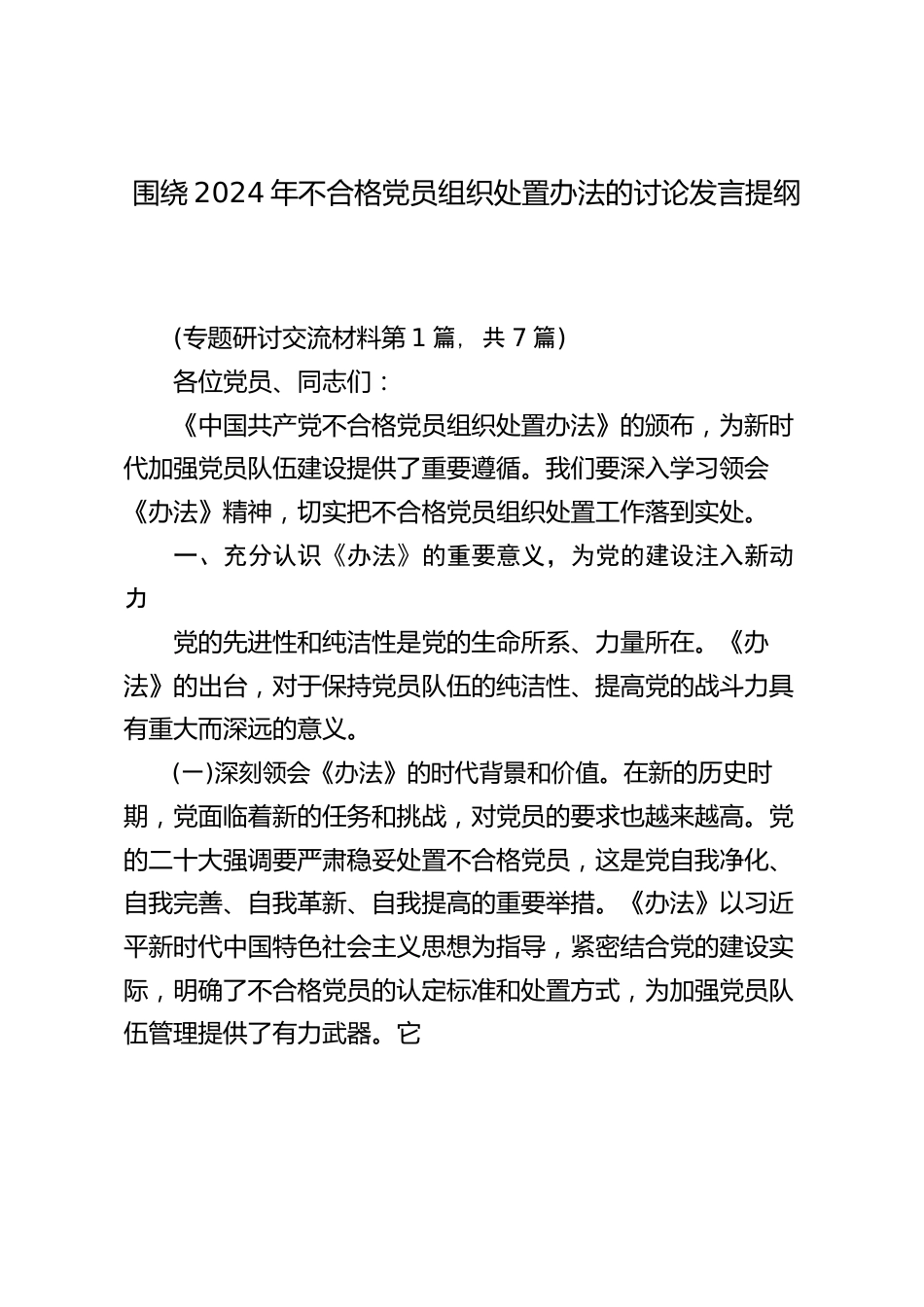 围绕2024年不合格党员组织处置办法的讨论发言提纲

(专题研讨交流材料第1篇，共7篇)

各位党员、同志们：

《中国共产党不合格党员组织处置办法》的颁布，为新时代加强党员队伍建设提供了重要遵循。我们要深入学习领会《办法》精神，切实把不合格党员组织处置工作落到实处。

一、充分认识《办法》的重要意义，为党的建设注入新动力

党的先进性和纯洁性是党的生命所系、力量所在。《办法》的出台，对于保持党员队伍的纯洁性、提高党的战斗力具有重大而深远的意义。

(一)深刻领会《办法》的时代背景和价值。在新的历史时期，党面临着新的任务和挑战，对党员的要求也越来越高。党的二十大强调要严肃稳妥处置不合格党员，这是党自我净化、自我完善、自我革新、自我提高的重要举措。《办法》以习近平新时代中国特色社会主义思想为指导，紧密结合党的建设实际，明确了不合格党员的认定标准和处置方式，为加强党员队伍管理提供了有力武器。它